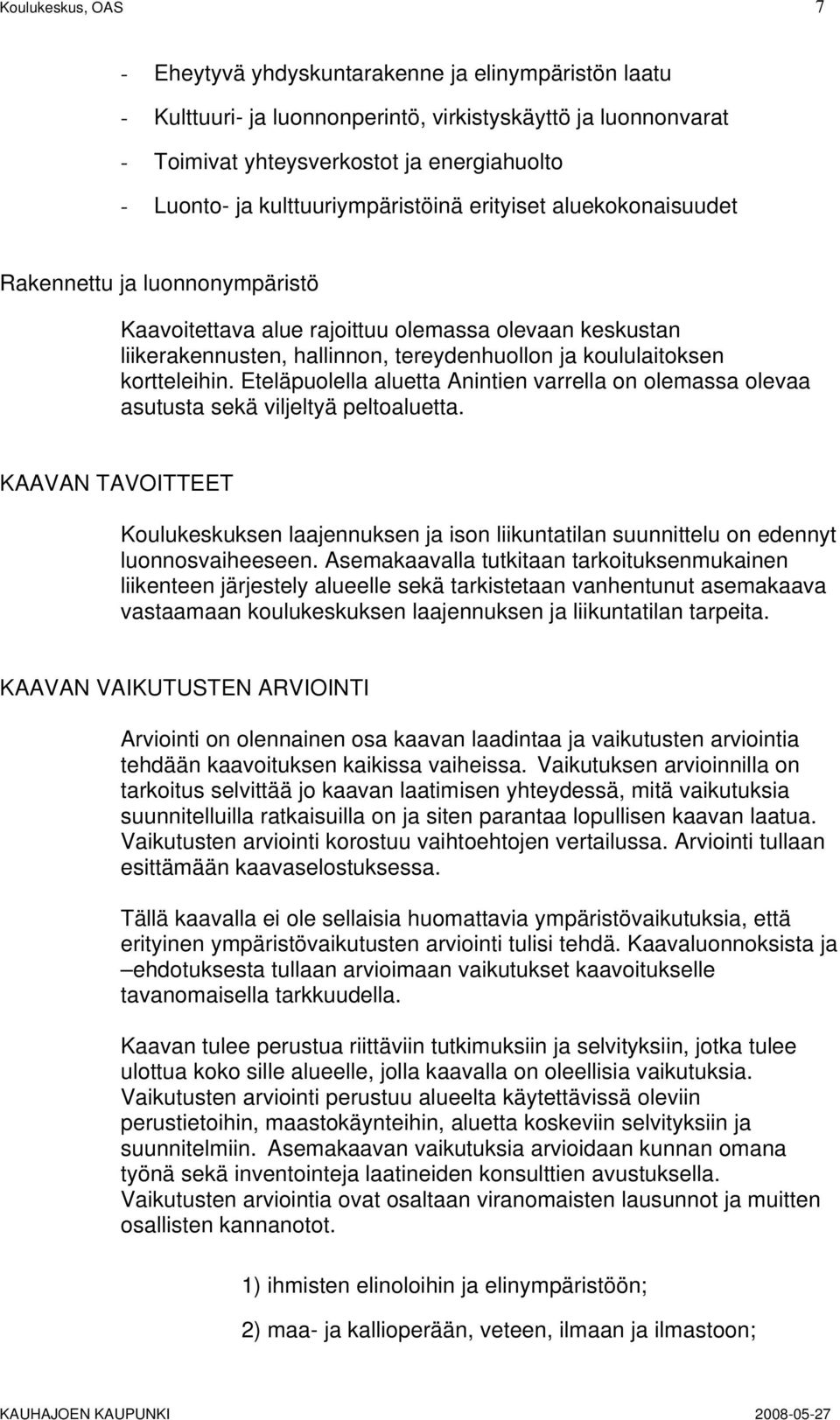 Koulukeskus, OAS 7

- Eheytyvä yhdyskuntarakenne ja elinympäristön laatu
- Kulttuuri- ja luonnonperintö, virkistyskäyttö ja luonnonvarat
- Toimivat yhteysverkostot ja energiahuolto
- Luonto- ja kulttuuriympäristöinä erityiset aluekokonaisuudet

Rakennettu ja luonnonympäristö

Kaavoitettava alue rajoittuu olemassa olevaan keskustan liikerakennusten, hallinnon, tereydenhuollon ja koululaitoksen kortteleihin. Eteläpuolella aluetta Anintien varrella on olemassa olevaa asutusta sekä viljeltyä peltoaluetta.

KAAVAN TAVOITTEET

Koulukeskuksen laajennuksen ja ison liikuntatilan suunnittelu on edennyt luonnosvaiheeseen. Asemakaavalla tutkitaan tarkoituksenmukainen liikenteen järjestely alueelle sekä tarkistetaan vanhentunut asemakaava vastaamaan koulukeskuksen laajennuksen ja liikuntatilan tarpeita.

KAAVAN VAIKUTUSTEN ARVIOINTI

Arviointi on olennainen osa kaavan laadintaa ja vaikutusten arviointia tehdään kaavoituksen kaikissa vaiheissa. Vaikutuksen arvioinnilla on tarkoitus selvittää jo kaavan laatimisen yhteydessä, mitä vaikutuksia suunnitelluilla ratkaisuilla on ja siten parantaa lopullisen kaavan laatua. Vaikutusten arviointi korostuu vaihtoehtojen vertailussa. Arviointi tullaan esittämään kaavaselostuksessa.

Tällä kaavalla ei ole sellaisia huomattavia ympäristövaikutuksia, että erityinen ympäristövaikutusten arviointi tulisi tehdä. Kaavaluonnoksista ja –ehdotuksesta tullaan arvioimaan vaikutukset kaavoitukselle tavanomaisella tarkkuudella.

Kaavan tulee perustua riittäviin tutkimuksiin ja selvityksiin, jotka tulee ulottua koko sille alueelle, jolla kaavalla on oleellisia vaikutuksia. Vaikutusten arviointi perustuu alueelta käytettävissä oleviin perustietoihin, maastokäynteihin, aluetta koskeviin selvityksiin ja suunnitelmiin. Asemakaavan vaikutuksia arvioidaan kunnan omana työnä sekä inventointeja laatineiden konsulttien avustuksella. Vaikutusten arviointia ovat osaltaan viranomaisten lausunnot ja muitten osallisten kannanotot.

1) ihmisten elinoloihin ja elinympäristöön;

2) maa- ja kallioperään, veteen, ilmaan ja ilmastoon;

KAUHAJOEN KAUPUNKI 2008-05-27